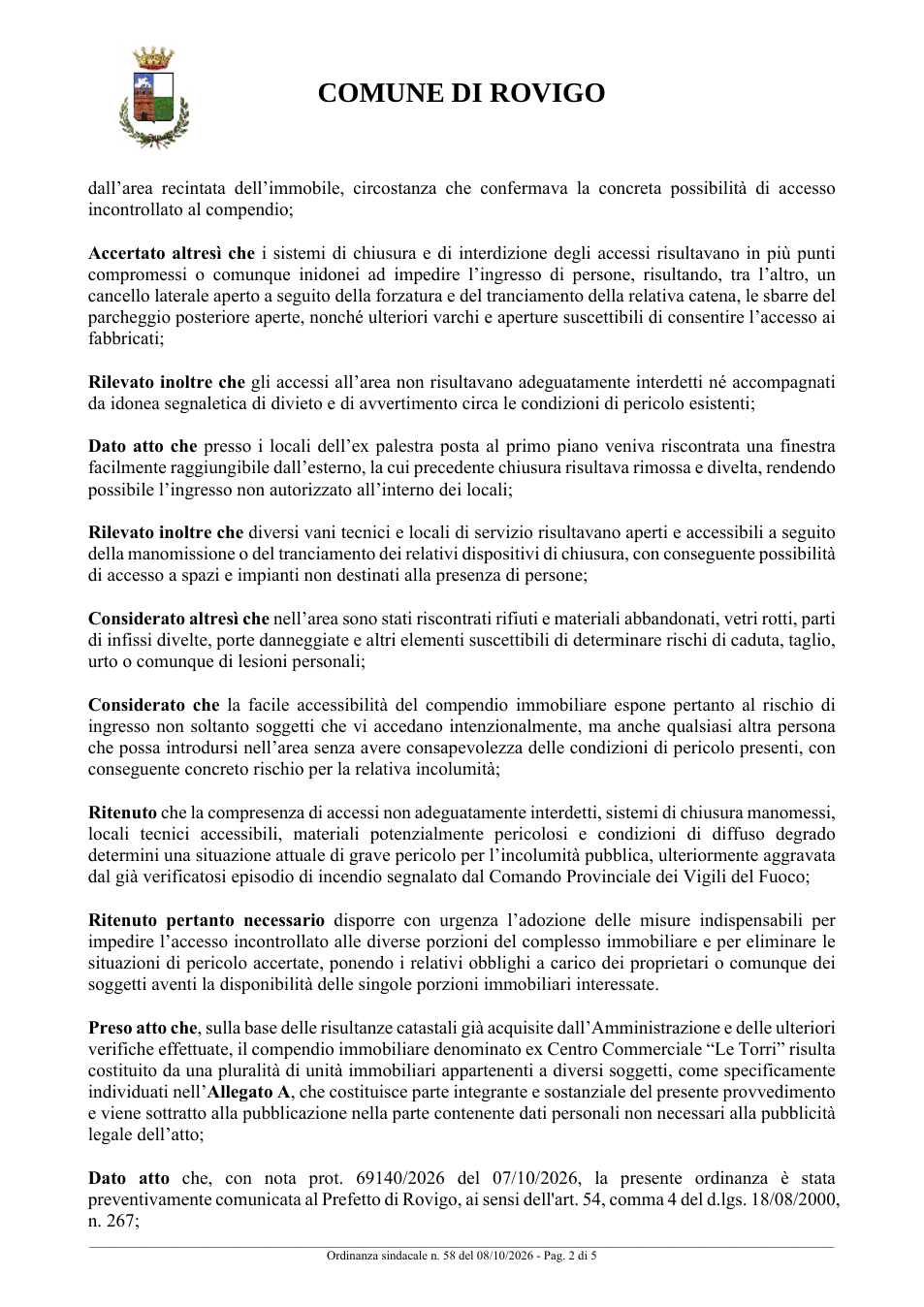 COMUNE DI ROVIGO

dall'area recintata dell'immobile, circostanza che confermava la concreta possibilità di accesso incontrollato al compendio;

Accertato altresì che i sistemi di chiusura e di interdizione degli accessi risultavano in più punti compromessi o comunque inidonei ad impedire l'ingresso di persone, risultando, tra l'altro, un cancello laterale aperto a seguito della forzatura e del tranciamento della relativa catena, le sbarre del parcheggio posteriore aperte, nonché ulteriori varchi e aperture suscettibili di consentire l'accesso ai fabbricati;

Rilevato inoltre che gli accessi all'area non risultavano adeguatamente interdetti né accompagnati da idonea segnaletica di divieto e di avvertimento circa le condizioni di pericolo esistenti;

Dato atto che presso i locali dell'ex palestra posta al primo piano veniva riscontrata una finestra facilmente raggiungibile dall'esterno, la cui precedente chiusura risultava rimossa e divelta, rendendo possibile l'ingresso non autorizzato all'interno dei locali;

Rilevato inoltre che diversi vani tecnici e locali di servizio risultavano aperti e accessibili a seguito della manomissione o del tranciamento dei relativi dispositivi di chiusura, con conseguente possibilità di accesso a spazi e impianti non destinati alla presenza di persone;

Considerato altresì che nell'area sono stati riscontrati rifiuti e materiali abbandonati, vetri rotti, parti di infissi divelte, porte danneggiate e altri elementi suscettibili di determinare rischi di caduta, taglio, urto o comunque di lesioni personali;

Considerato che la facile accessibilità del compendio immobiliare espone pertanto al rischio di ingresso non soltanto soggetti che vi accedano intenzionalmente, ma anche qualsiasi altra persona che possa introdursi nell'area senza avere consapevolezza delle condizioni di pericolo presenti, con conseguente concreto rischio per la relativa incolumità;

Ritenuto che la compresenza di accessi non adeguatamente interdetti, sistemi di chiusura manomessi, locali tecnici accessibili, materiali potenzialmente pericolosi e condizioni di diffuso degrado determini una situazione attuale di grave pericolo per l'incolumità pubblica, ulteriormente aggravata dal già verificatosi episodio di incendio segnalato dal Comando Provinciale dei Vigili del Fuoco;

Ritenuto pertanto necessario disporre con urgenza l'adozione delle misure indispensabili per impedire l'accesso incontrollato alle diverse porzioni del complesso immobiliare e per eliminare le situazioni di pericolo accertate, ponendo i relativi obblighi a carico dei proprietari o comunque dei soggetti aventi la disponibilità delle singole porzioni immobiliari interessate.

Preso atto che, sulla base delle risultanze catastali già acquisite dall'Amministrazione e delle ulteriori verifiche effettuate, il compendio immobiliare denominato ex Centro Commerciale "Le Torri" risulta costituito da una pluralità di unità immobiliari appartenenti a diversi soggetti, come specificamente individuati nell'Allegato A, che costituisce parte integrante e sostanziale del presente provvedimento e viene sottratto alla pubblicazione nella parte contenente dati personali non necessari alla pubblicità legale dell'atto;

Dato atto che, con nota prot. 69140/2026 del 07/10/2026, la presente ordinanza è stata preventivamente comunicata al Prefetto di Rovigo, ai sensi dell'art. 54, comma 4 del d.lgs. 18/08/2000, n. 267;

Ordinanza sindacale n. 58 del 08/10/2026 - Pag. 2 di 5